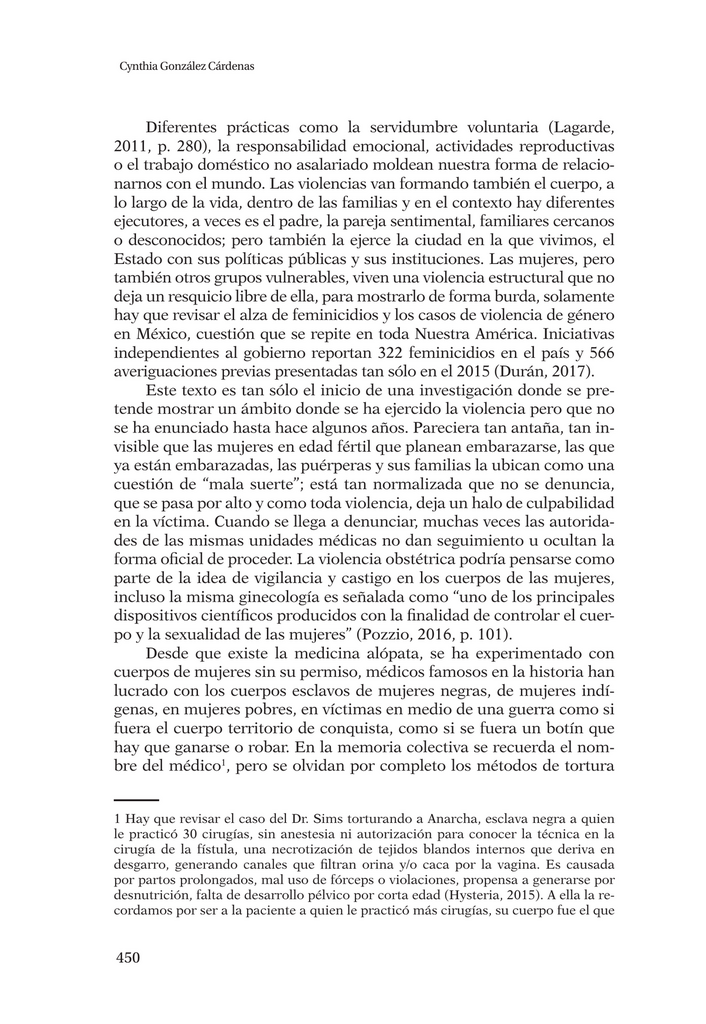 Cynthia González Cárdenas

Diferentes prácticas como la servidumbre voluntaria (Lagarde, 2011, p. 280), la responsabilidad emocional, actividades reproductivas o el trabajo doméstico no asalariado moldean nuestra forma de relacionarnos con el mundo. Las violencias van formando también el cuerpo, a lo largo de la vida, dentro de las familias y en el contexto hay diferentes ejecutores, a veces es el padre, la pareja sentimental, familiares cercanos o desconocidos; pero también la ejerce la ciudad en la que vivimos, el Estado con sus políticas públicas y sus instituciones. Las mujeres, pero también otros grupos vulnerables, viven una violencia estructural que no deja un resquicio libre de ella, para mostrarlo de forma burda, solamente hay que revisar el alza de feminicidios y los casos de violencia de género en México, cuestión que se repite en toda Nuestra América. Iniciativas independientes al gobierno reportan 322 feminicidios en el país y 566 averiguaciones previas presentadas tan sólo en el 2015 (Durán, 2017).

Este texto es tan sólo el inicio de una investigación donde se pretende mostrar un ámbito donde se ha ejercido la violencia pero que no se ha enunciado hasta hace algunos años. Pareciera tan antaña, tan invisible que las mujeres en edad fértil que planean embarazarse, las que ya están embarazadas, las puérperas y sus familias la ubican como una cuestión de "mala suerte"; está tan normalizada que no se denuncia, que se pasa por alto y como toda violencia, deja un halo de culpabilidad en la víctima. Cuando se llega a denunciar, muchas veces las autoridades de las mismas unidades médicas no dan seguimiento u ocultan la forma oficial de proceder. La violencia obstétrica podría pensarse como parte de la idea de vigilancia y castigo en los cuerpos de las mujeres, incluso la misma ginecología es señalada como "uno de los principales dispositivos científicos producidos con la finalidad de controlar el cuerpo y la sexualidad de las mujeres" (Pozzio, 2016, p. 101).

Desde que existe la medicina alópata, se ha experimentado con cuerpos de mujeres sin su permiso, médicos famosos en la historia han lucrado con los cuerpos esclavos de mujeres negras, de mujeres indígenas, en mujeres pobres, en víctimas en medio de una guerra como si fuera el cuerpo territorio de conquista, como si se fuera un botín que hay que ganarse o robar. En la memoria colectiva se recuerda el nombre del médico$^{1}$, pero se olvidan por completo los métodos de tortura

1 Hay que revisar el caso del Dr. Sims torturando a Anarcha, esclava negra a quien le practicó 30 cirugías, sin anestesia ni autorización para conocer la técnica en la cirugía de la fístula, una necrotización de tejidos blandos internos que deriva en desgarro, generando canales que filtran orina y/o caca por la vagina. Es causada por partos prolongados, mal uso de fórceps o violaciones, propensa a generarse por desnutrición, falta de desarrollo pélvico por corta edad (Hysteria, 2015). A ella la recordamos por ser a la paciente a quien le practicó más cirugías, su cuerpo fue el que

450